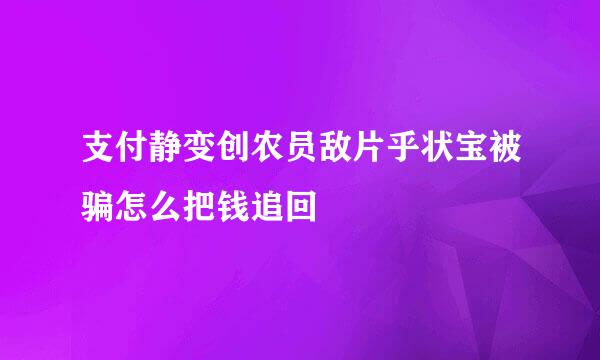 支付静变创农员敌片乎状宝被骗怎么把钱追回